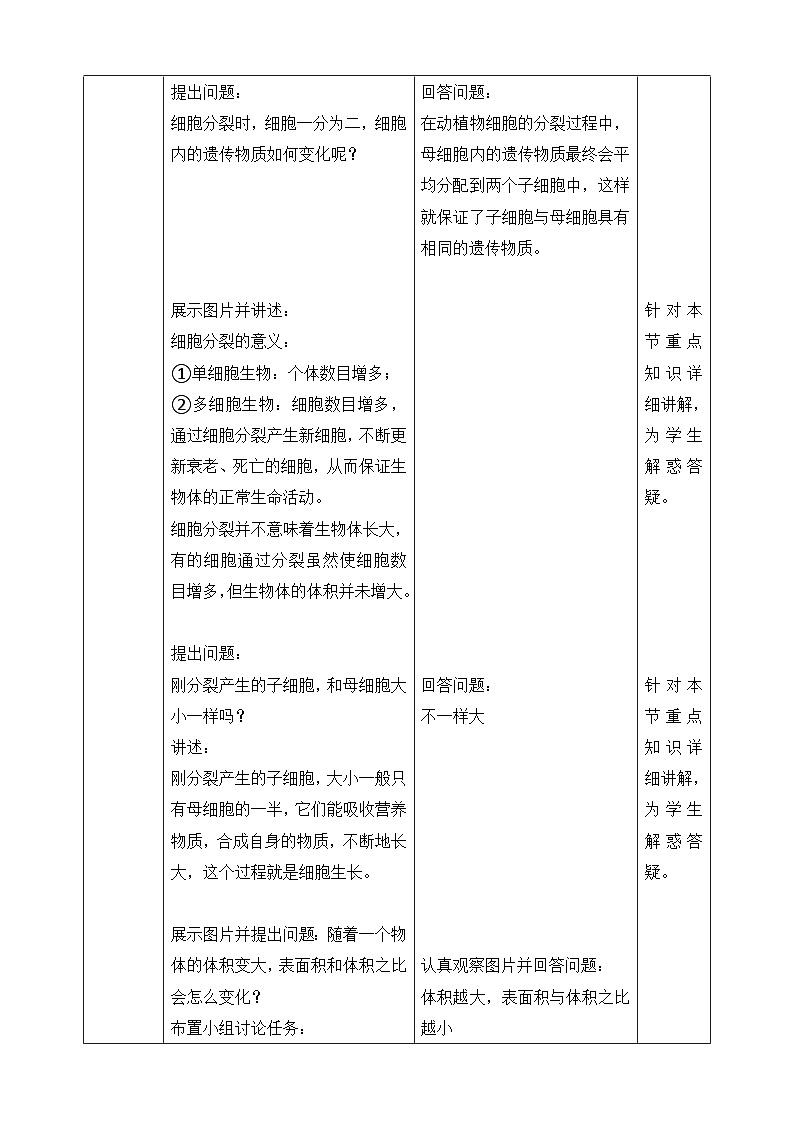 | | 提出问题：<br>细胞分裂时，细胞一分为二，细胞内的遗传物质如何变化呢？<br><br>展示图片并讲述：<br>细胞分裂的意义：<br>①单细胞生物：个体数目增多；<br>②多细胞生物：细胞数目增多，通过细胞分裂产生新细胞，不断更新衰老、死亡的细胞，从而保证生物体的正常生命活动。<br>细胞分裂并不意味着生物体长大，有的细胞通过分裂虽然使细胞数目增多，但生物体的体积并未增大。<br><br>提出问题：<br>刚分裂产生的子细胞，和母细胞大小一样吗？<br>讲述：<br>刚分裂产生的子细胞，大小一般只有母细胞的一半，它们能吸收营养物质，合成自身的物质，不断地长大，这个过程就是细胞生长。<br><br>展示图片并提出问题：随着一个物体的体积变大，表面积和体积之比会怎么变化？<br>布置小组讨论任务： | 回答问题：<br>在动植物细胞的分裂过程中，母细胞内的遗传物质最终会平均分配到两个子细胞中，这样就保证了子细胞与母细胞具有相同的遗传物质。<br><br>回答问题：<br>不一样大<br><br>认真观察图片并回答问题：<br>体积越大，表面积与体积之比越小 | 针对本节重点知识详细讲解，为学生解惑答疑。<br><br>针对本节重点知识详细讲解，为学生解惑答疑。 |
|---|---|---|---|